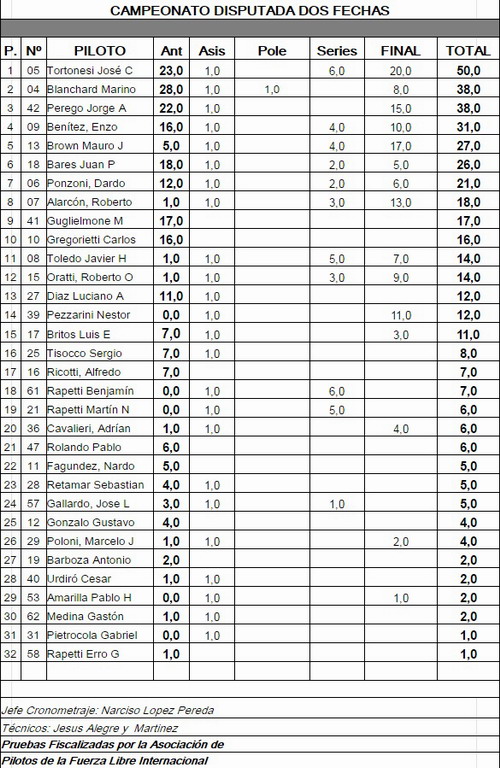 CAMPEONATO DISPUTADA DOS FECHAS

| P. | Nº | PILOTO | Ant | Asis | Pole | Series | FINAL | TOTAL |
|---|---|---|---|---|---|---|---|---|
| 1 | 05 | Tortonesi José C | 23,0 | 1,0 | | 6,0 | 20,0 | 50,0 |
| 2 | 04 | Blanchard Marino | 28,0 | 1,0 | 1,0 | | 8,0 | 38,0 |
| 3 | 42 | Perego Jorge A | 22,0 | 1,0 | | | 15,0 | 38,0 |
| 4 | 09 | Benítez, Enzo | 16,0 | 1,0 | | 4,0 | 10,0 | 31,0 |
| 5 | 13 | Brown Mauro J | 5,0 | 1,0 | | 4,0 | 17,0 | 27,0 |
| 6 | 18 | Bares Juan P | 18,0 | 1,0 | | 2,0 | 5,0 | 26,0 |
| 7 | 06 | Ponzoni, Dardo | 12,0 | 1,0 | | 2,0 | 6,0 | 21,0 |
| 8 | 07 | Alarcón, Roberto | 1,0 | 1,0 | | 3,0 | 13,0 | 18,0 |
| 9 | 41 | Guglielmone M | 17,0 | | | | | 17,0 |
| 10 | 10 | Gregorietti Carlos | 16,0 | | | | | 16,0 |
| 11 | 08 | Toledo Javier H | 1,0 | 1,0 | | 5,0 | 7,0 | 14,0 |
| 12 | 15 | Oratti, Roberto O | 1,0 | 1,0 | | 3,0 | 9,0 | 14,0 |
| 13 | 27 | Diaz Luciano A | 11,0 | 1,0 | | | | 12,0 |
| 14 | 39 | Pezzarini Nestor | 0,0 | 1,0 | | | 11,0 | 12,0 |
| 15 | 17 | Britos Luis E | 7,0 | 1,0 | | | 3,0 | 11,0 |
| 16 | 25 | Tisocco Sergio | 7,0 | 1,0 | | | | 8,0 |
| 17 | 16 | Ricotti, Alfredo | 7,0 | | | | | 7,0 |
| 18 | 61 | Rapetti Benjamín | 0,0 | 1,0 | | 6,0 | | 7,0 |
| 19 | 21 | Rapetti Martín N | 0,0 | 1,0 | | 5,0 | | 6,0 |
| 20 | 36 | Cavalieri, Adrían | 1,0 | 1,0 | | | 4,0 | 6,0 |
| 21 | 47 | Rolando Pablo | 6,0 | | | | | 6,0 |
| 22 | 11 | Fagundez, Nardo | 5,0 | | | | | 5,0 |
| 23 | 28 | Retamar Sebastian | 4,0 | 1,0 | | | | 5,0 |
| 24 | 57 | Gallardo, Jose L | 3,0 | 1,0 | | 1,0 | | 5,0 |
| 25 | 12 | Gonzalo Gustavo | 4,0 | | | | | 4,0 |
| 26 | 29 | Poloni, Marcelo J | 1,0 | 1,0 | | | 2,0 | 4,0 |
| 27 | 19 | Barboza Antonio | 2,0 | | | | | 2,0 |
| 28 | 40 | Urdiró Cesar | 1,0 | 1,0 | | | | 2,0 |
| 29 | 53 | Amarilla Pablo H | 0,0 | 1,0 | | | 1,0 | 2,0 |
| 30 | 62 | Medina Gastón | 1,0 | 1,0 | | | | 2,0 |
| 31 | 31 | Pietrocola Gabriel | 0,0 | 1,0 | | | | 1,0 |
| 32 | 58 | Rapetti Erro G | 1,0 | | | | | 1,0 |

Jefe Cronometraje: Narciso Lopez Pereda
Técnicos: Jesus Alegre y Martinez
Pruebas Fiscalizadas por la Asociación de Pilotos de la Fuerza Libre Internacional